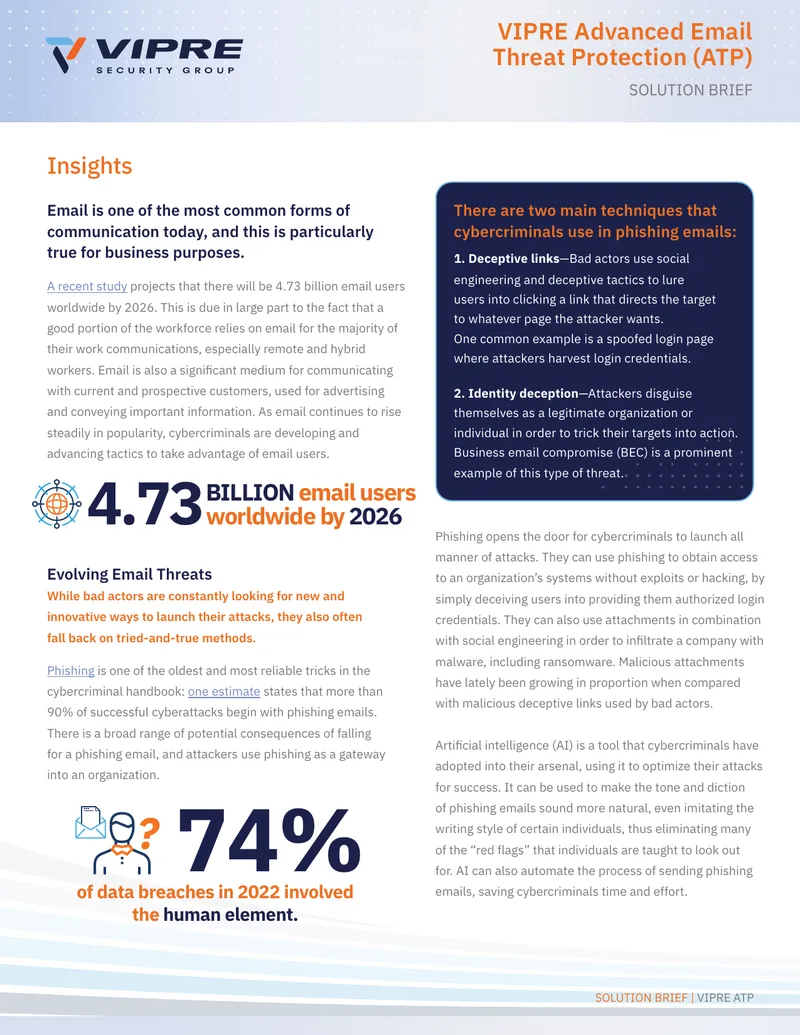 VIPRE SECURITY GROUP

VIPRE Advanced Email Threat Protection (ATP)

SOLUTION BRIEF

Insights

Email is one of the most common forms of communication today, and this is particularly true for business purposes.

A recent study projects that there will be 4.73 billion email users worldwide by 2026. This is due in large part to the fact that a good portion of the workforce relies on email for the majority of their work communications, especially remote and hybrid workers. Email is also a significant medium for communicating with current and prospective customers, used for advertising and conveying important information. As email continues to rise steadily in popularity, cybercriminals are developing and advancing tactics to take advantage of email users.

4.73 BILLION email users worldwide by 2026

Evolving Email Threats

While bad actors are constantly looking for new and innovative ways to launch their attacks, they also often fall back on tried-and-true methods.

Phishing is one of the oldest and most reliable tricks in the cybercriminal handbook: one estimate states that more than 90% of successful cyberattacks begin with phishing emails. There is a broad range of potential consequences of falling for a phishing email, and attackers use phishing as a gateway into an organization.

74% of data breaches in 2022 involved the human element.

There are two main techniques that cybercriminals use in phishing emails:

1. Deceptive links—Bad actors use social engineering and deceptive tactics to lure users into clicking a link that directs the target to whatever page the attacker wants. One common example is a spoofed login page where attackers harvest login credentials.

2. Identity deception—Attackers disguise themselves as a legitimate organization or individual in order to trick their targets into action. Business email compromise (BEC) is a prominent example of this type of threat.

Phishing opens the door for cybercriminals to launch all manner of attacks. They can use phishing to obtain access to an organization's systems without exploits or hacking, by simply deceiving users into providing them authorized login credentials. They can also use attachments in combination with social engineering in order to infiltrate a company with malware, including ransomware. Malicious attachments have lately been growing in proportion when compared with malicious deceptive links used by bad actors.

Artificial intelligence (AI) is a tool that cybercriminals have adopted into their arsenal, using it to optimize their attacks for success. It can be used to make the tone and diction of phishing emails sound more natural, even imitating the writing style of certain individuals, thus eliminating many of the "red flags" that individuals are taught to look out for. AI can also automate the process of sending phishing emails, saving cybercriminals time and effort.

SOLUTION BRIEF | VIPRE ATP